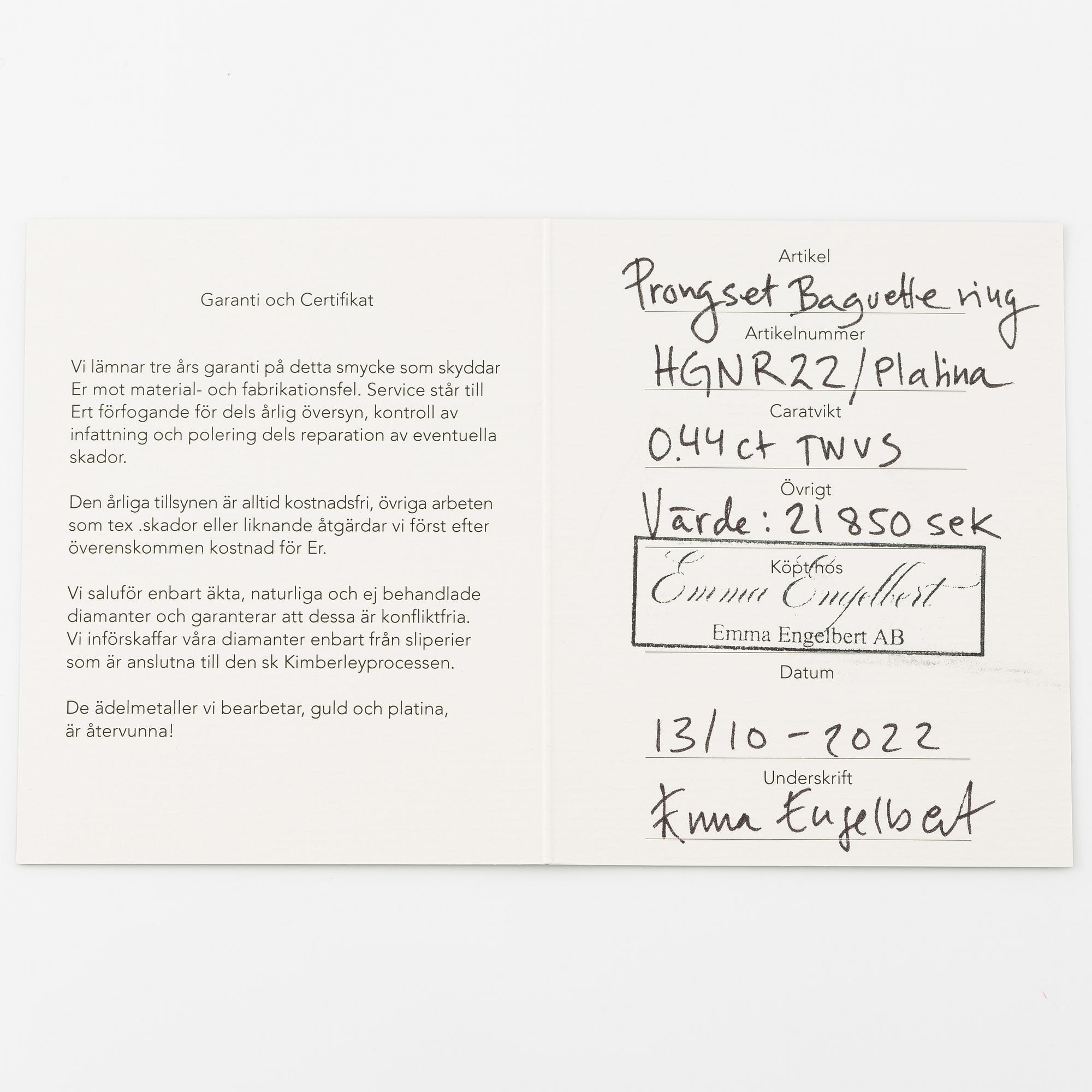 Garanti och Certifikat

Vi lämnar tre års garanti på detta smycke som skyddar Er mot material- och fabrikationsfel. Service står till Ert förfogande för dels årlig översyn, kontroll av infattning och polering dels reparation av eventuella skador.

Den årliga tillsynen är alltid kostnadsfri, övriga arbeten som tex .skador eller liknande åtgärdar vi först efter överenskommen kostnad för Er.

Vi saluför enbart äkta, naturliga och ej behandlade diamanter och garanterar att dessa är konfliktfria. Vi införskaffar våra diamanter enbart från sliperier som är anslutna till den sk Kimberleyprocessen.

De ädelmetaller vi bearbetar, guld och platina, är återvunna!

Artikel
Prongset Baguette ring
Artikelnummer
HGNR22/Platina
Caratvikt
0.44 ct TWVS
Övrigt
Värde: 21 850 sek
Köpt hos
Emma Engelbert
Emma Engelbert AB
Datum
13/10-2022
Underskrift
Emma Engelbert